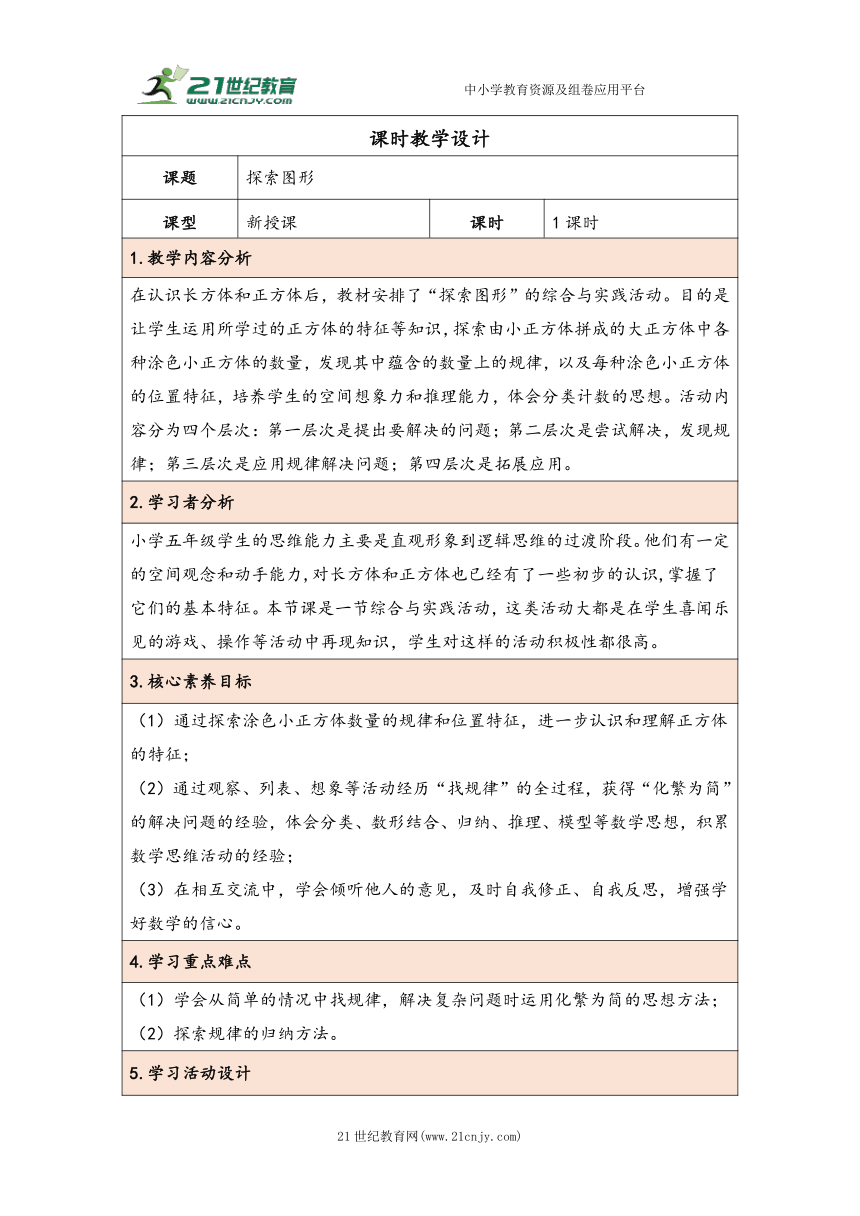 21世纪教育
www.21cnjy.com
中小学教育资源及组卷应用平台

课时教学设计

| 课题 | 探索图形 | | |
|---|---|---|---|
| 课型 | 新授课 | 课时 | 1课时 |

1.教学内容分析

在认识长方体和正方体后，教材安排了“探索图形”的综合与实践活动。目的是让学生运用所学过的正方体的特征等知识，探索由小正方体拼成的大正方体中各种涂色小正方体的数量，发现其中蕴含的数量上的规律，以及每种涂色小正方体的位置特征，培养学生的空间想象力和推理能力，体会分类计数的思想。活动内容分为四个层次：第一层次是提出要解决的问题；第二层次是尝试解决，发现规律；第三层次是应用规律解决问题；第四层次是拓展应用。

2.学习者分析

小学五年级学生的思维能力主要是直观形象到逻辑思维的过渡阶段。他们有一定的空间观念和动手能力，对长方体和正方体也已经有了一些初步的认识，掌握了它们的基本特征。本节课是一节综合与实践活动，这类活动大都是在学生喜闻乐见的游戏、操作等活动中再现知识，学生对这样的活动积极性都很高。

3.核心素养目标

（1）通过探索涂色小正方体数量的规律和位置特征，进一步认识和理解正方体的特征；

（2）通过观察、列表、想象等活动经历“找规律”的全过程，获得“化繁为简”的解决问题的经验，体会分类、数形结合、归纳、推理、模型等数学思想，积累数学思维活动的经验；

（3）在相互交流中，学会倾听他人的意见，及时自我修正、自我反思，增强学好数学的信心。

4.学习重点难点

（1）学会从简单的情况中找规律，解决复杂问题时运用化繁为简的思想方法；

（2）探索规律的归纳方法。

5.学习活动设计

21世纪教育网(www.21cnjy.com)